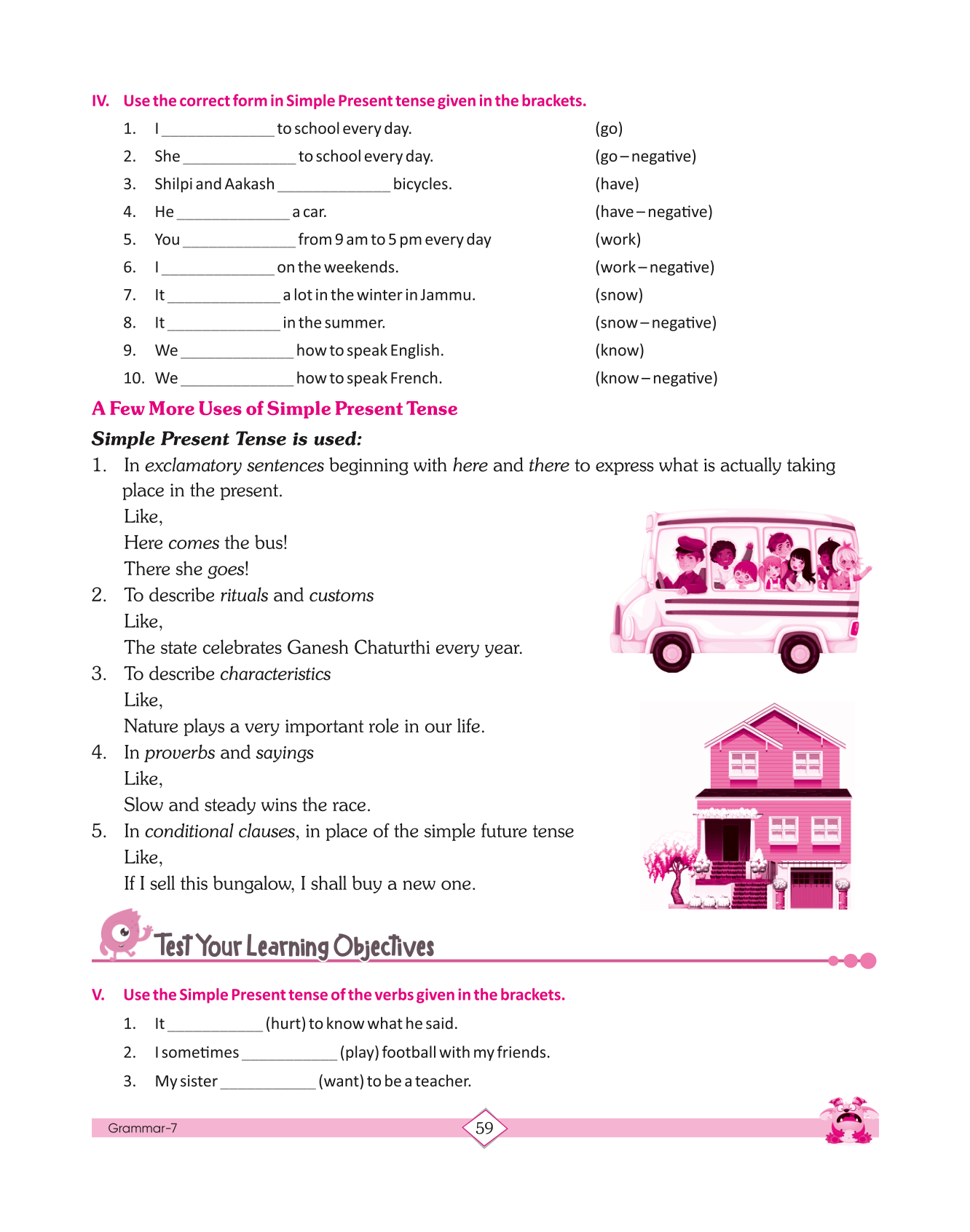 IV. Use the correct form in Simple Present tense given in the brackets.

1. I ______________ to school every day. (go)
2. She ______________ to school every day. (go – negative)
3. Shilpi and Aakash ______________ bicycles. (have)
4. He ______________ a car. (have – negative)
5. You ______________ from 9 am to 5 pm every day (work)
6. I ______________ on the weekends. (work – negative)
7. It ______________ a lot in the winter in Jammu. (snow)
8. It ______________ in the summer. (snow – negative)
9. We ______________ how to speak English. (know)
10. We ______________ how to speak French. (know – negative)

A Few More Uses of Simple Present Tense

Simple Present Tense is used:

1. In exclamatory sentences beginning with here and there to express what is actually taking place in the present.
Like,
Here comes the bus!
There she goes!
2. To describe rituals and customs
Like,
The state celebrates Ganesh Chaturthi every year.
3. To describe characteristics
Like,
Nature plays a very important role in our life.
4. In proverbs and sayings
Like,
Slow and steady wins the race.
5. In conditional clauses, in place of the simple future tense
Like,
If I sell this bungalow, I shall buy a new one.

Test Your Learning Objectives

V. Use the Simple Present tense of the verbs given in the brackets.

1. It ____________ (hurt) to know what he said.
2. I sometimes ____________ (play) football with my friends.
3. My sister ____________ (want) to be a teacher.

Grammar-7
59